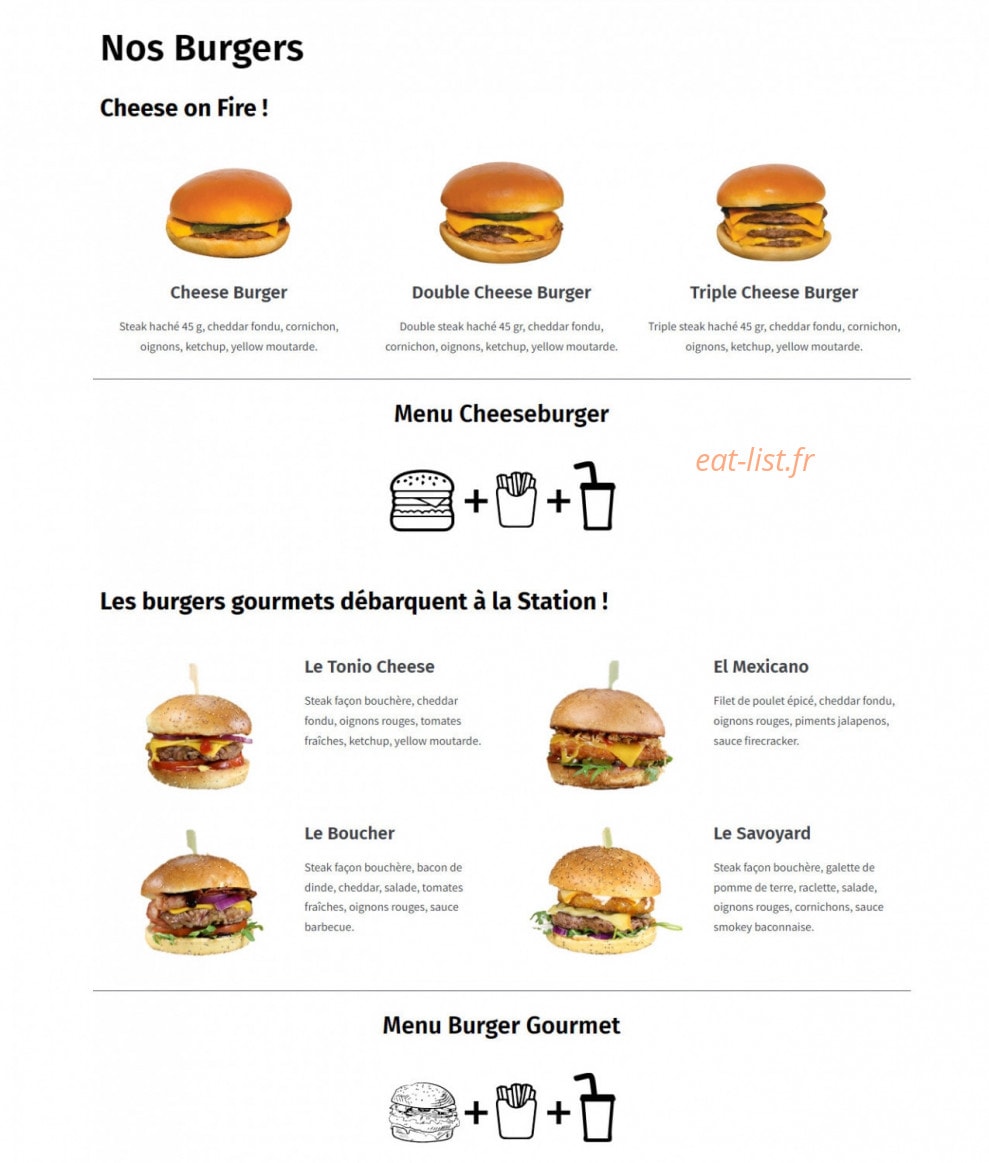 Nos Burgers

Cheese on Fire !

Cheese Burger

Steak haché 45 g, cheddar fondu, cornichon, oignons, ketchup, yellow moutarde.

Double Cheese Burger

Double steak haché 45 gr, cheddar fondu, cornichon, oignons, ketchup, yellow moutarde.

Triple Cheese Burger

Triple steak haché 45 gr, cheddar fondu, cornichon, oignons, ketchup, yellow moutarde.

Menu Cheeseburger

eat-list.fr

+ +

Les burgers gourmets débarquent à la Station !

Le Tonio Cheese

Steak façon bouchère, cheddar fondu, oignons rouges, tomates fraîches, ketchup, yellow moutarde.

El Mexicano

Filet de poulet épicé, cheddar fondu, oignons rouges, piments jalapenos, sauce firecracker.

Le Boucher

Steak façon bouchère, bacon de dinde, cheddar, salade, tomates fraîches, oignons rouges, sauce barbecue.

Le Savoyard

Steak façon bouchère, galette de pomme de terre, raclette, salade, oignons rouges, cornichons, sauce smokey baconnaise.

Menu Burger Gourmet

+ +